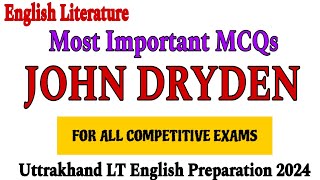 English Literature

Most Important MCQs

JOHN DRYDEN

FOR ALL COMPETITIVE EXAMS

Uttrakhand LT English Preparation 2024